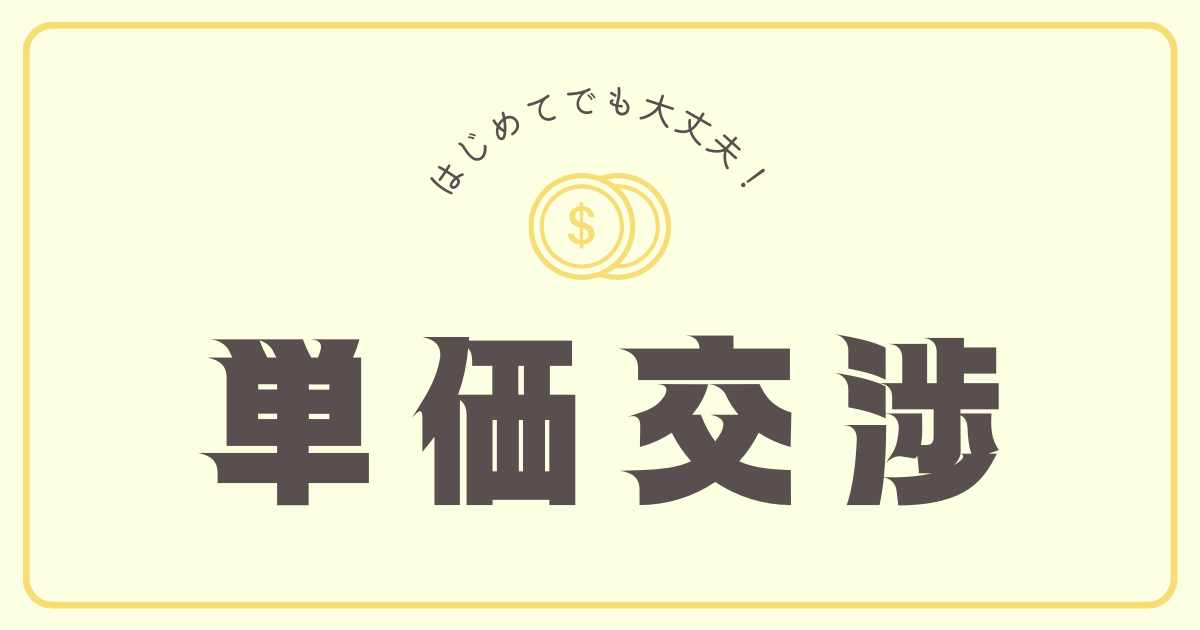 はじめてでも大丈夫！

$

単価交渉